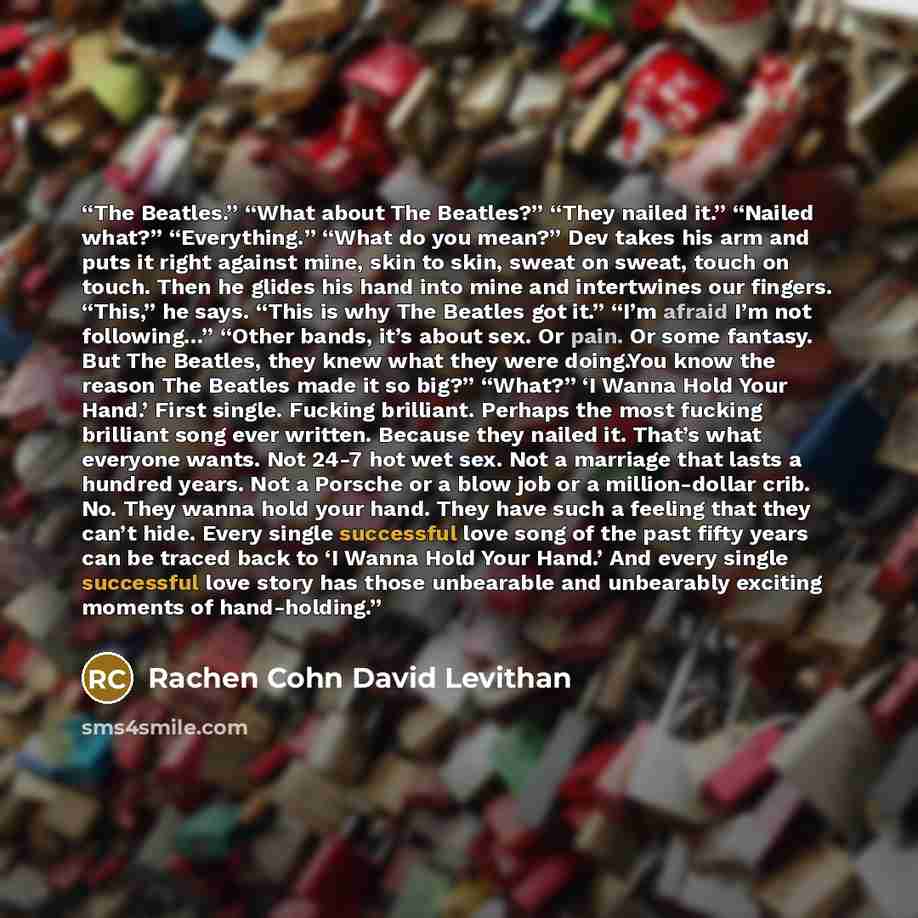 “The Beatles.” “What about The Beatles?” “They nailed it.” “Nailed what?” “Everything.” “What do you mean?” Dev takes his arm and puts it right against mine, skin to skin, sweat on sweat, touch on touch. Then he glides his hand into mine and intertwines our fingers. “This,” he says. “This is why The Beatles got it.” “I’m afraid I’m not following...” “Other bands, it’s about sex. Or pain. Or some fantasy. But The Beatles, they knew what they were doing.You know the reason The Beatles made it so big?” “What?” ‘I Wanna Hold Your Hand.’ First single. Fucking brilliant. Perhaps the most fucking brilliant song ever written. Because they nailed it. That’s what everyone wants. Not 24-7 hot wet sex. Not a marriage that lasts a hundred years. Not a Porsche or a blow job or a million-dollar crib. No. They wanna hold your hand. They have such a feeling that they can’t hide. Every single successful love song of the past fifty years can be traced back to ‘I Wanna Hold Your Hand.’ And every single successful love story has those unbearable and unbearably exciting moments of hand-holding.”

RC Rachen Cohn David Levithan

sms4smile.com